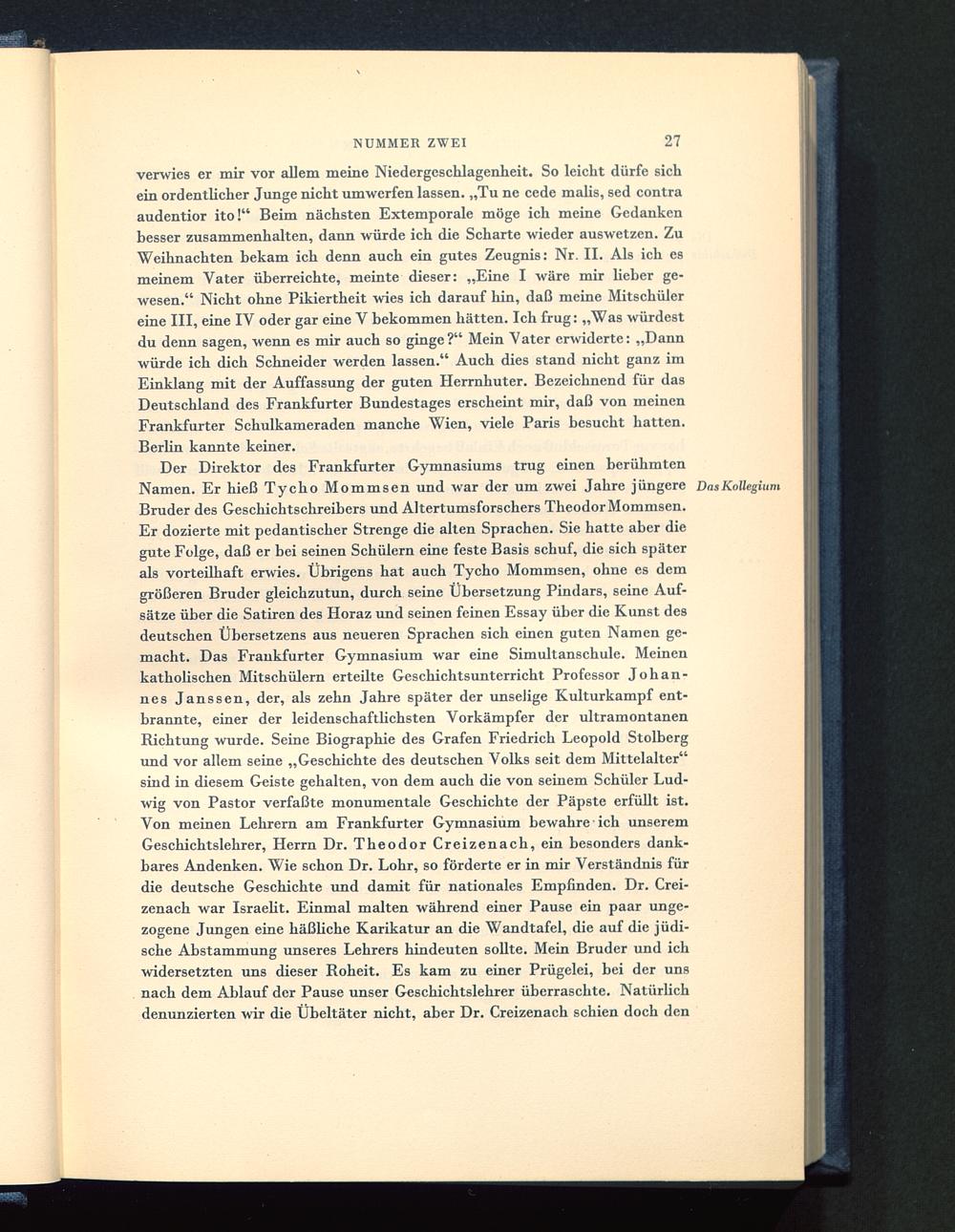 NUMMER ZWEI 27

verwies er mir vor allem meine Niedergeschlagenheit. So leicht dürfe sich ein ordentlicher Junge nicht umwerfen lassen. „Tu ne cede malis, sed contra audentior ito!“ Beim nächsten Extemporale möge ich meine Gedanken besser zusammenhalten, dann würde ich die Scharte wieder auswetzen. Zu Weihnachten bekam ich denn auch ein gutes Zeugnis: Nr. II. Als ich es meinem Vater überreichte, meinte dieser: „Eine I wäre mir lieber gewesen.“ Nicht ohne Pikiertheit wies ich darauf hin, daß meine Mitschüler eine III, eine IV oder gar eine V bekommen hätten. Ich frug: „Was würdest du denn sagen, wenn es mir auch so ginge?“ Mein Vater erwiderte: „Dann würde ich dich Schneider werden lassen.“ Auch dies stand nicht ganz im Einklang mit der Auffassung der guten Herrnhuter. Bezeichnend für das Deutschland des Frankfurter Bundestages erscheint mir, daß von meinen Frankfurter Schulkameraden manche Wien, viele Paris besucht hatten. Berlin kannte keiner.

Der Direktor des Frankfurter Gymnasiums trug einen berühmten Namen. Er hieß Tycho Mommsen und war der um zwei Jahre jüngere Bruder des Geschichtschreibers und Altertumsforschers Theodor Mommsen. Er dozierte mit pedantischer Strenge die alten Sprachen. Sie hatte aber die gute Folge, daß er bei seinen Schülern eine feste Basis schuf, die sich später als vorteilhaft erwies. Übrigens hat auch Tycho Mommsen, ohne es dem größeren Bruder gleichzutun, durch seine Übersetzung Pindars, seine Aufsätze über die Satiren des Horaz und seinen feinen Essay über die Kunst des deutschen Übersetzens aus neueren Sprachen sich einen guten Namen gemacht. Das Frankfurter Gymnasium war eine Simultanschule. Meinen katholischen Mitschülern erteilte Geschichtsunterricht Professor Johannes Janssen, der, als zehn Jahre später der unselige Kulturkampf entbrannte, einer der leidenschaftlichsten Vorkämpfer der ultramontanen Richtung wurde. Seine Biographie des Grafen Friedrich Leopold Stolberg und vor allem seine „Geschichte des deutschen Volks seit dem Mittelalter“ sind in diesem Geiste gehalten, von dem auch die von seinem Schüler Ludwig von Pastor verfaßte monumentale Geschichte der Päpste erfüllt ist. Von meinen Lehrern am Frankfurter Gymnasium bewahre ich unserem Geschichtslehrer, Herrn Dr. Theodor Creizenach, ein besonders dankbares Andenken. Wie schon Dr. Lohr, so förderte er in mir Verständnis für die deutsche Geschichte und damit für nationales Empfinden. Dr. Creizenach war Israelit. Einmal malten während einer Pause ein paar ungezogene Jungen eine häßliche Karikatur an die Wandtafel, die auf die jüdische Abstammung unseres Lehrers hindeuten sollte. Mein Bruder und ich widersetzten uns dieser Roheit. Es kam zu einer Prügelei, bei der uns nach dem Ablauf der Pause unser Geschichtslehrer überraschte. Natürlich denunzierten wir die Übeltäter nicht, aber Dr. Creizenach schien doch den

Das Kollegium